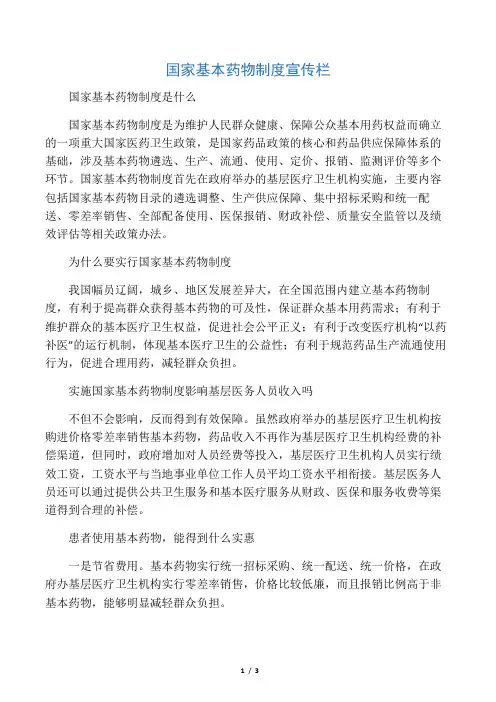 国家基本药物制度宣传栏

国家基本药物制度是什么

国家基本药物制度是为维护人民群众健康、保障公众基本用药权益而确立的一项重大国家医药卫生政策，是国家药品政策的核心和药品供应保障体系的基础，涉及基本药物遴选、生产、流通、使用、定价、报销、监测评价等多个环节。国家基本药物制度首先在政府举办的基层医疗卫生机构实施，主要内容包括国家基本药物目录的遴选调整、生产供应保障、集中招标采购和统一配送、零差率销售、全部配备使用、医保报销、财政补偿、质量安全监管以及绩效评估等相关政策办法。

为什么要实行国家基本药物制度

我国幅员辽阔，城乡、地区发展差异大，在全国范围内建立基本药物制度，有利于提高群众获得基本药物的可及性，保证群众基本用药需求；有利于维护群众的基本医疗卫生权益，促进社会公平正义；有利于改变医疗机构“以药补医”的运行机制，体现基本医疗卫生的公益性；有利于规范药品生产流通使用行为，促进合理用药，减轻群众负担。

实施国家基本药物制度影响基层医务人员收入吗

不但不会影响，反而得到有效保障。虽然政府举办的基层医疗卫生机构按购进价格零差率销售基本药物，药品收入不再作为基层医疗卫生机构经费的补偿渠道，但同时，政府增加对人员经费等投入，基层医疗卫生机构人员实行绩效工资，工资水平与当地事业单位工作人员平均工资水平相衔接。基层医务人员还可以通过提供公共卫生服务和基本医疗服务从财政、医保和服务收费等渠道得到合理的补偿。

患者使用基本药物，能得到什么实惠

一是节省费用。基本药物实行统一招标采购、统一配送、统一价格，在政府办基层医疗卫生机构实行零差率销售，价格比较低廉，而且报销比例高于非基本药物，能够明显减轻群众负担。

1 / 3